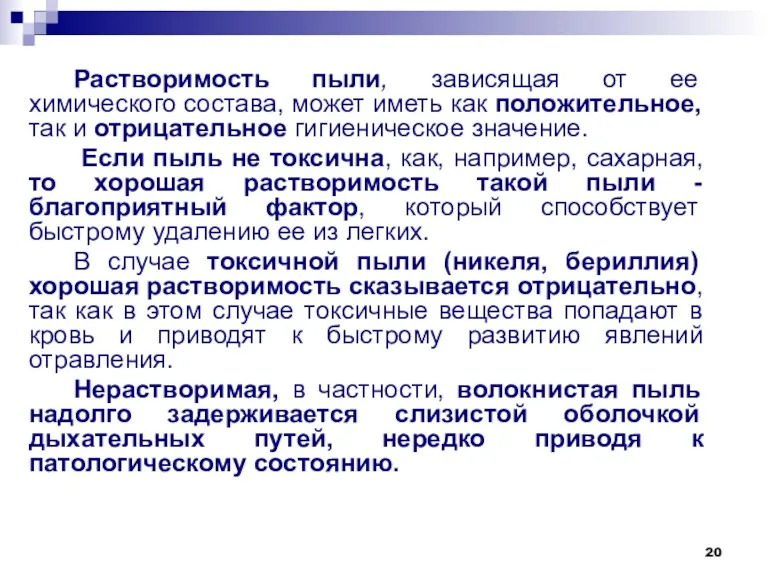 Растворимость пыли, зависящая от ее химического состава, может иметь как положительное, так и отрицательное гигиеническое значение.

Если пыль не токсична, как, например, сахарная, то хорошая растворимость такой пыли - благоприятный фактор, который способствует быстрому удалению ее из легких.

В случае токсичной пыли (никеля, бериллия) хорошая растворимость сказывается отрицательно, так как в этом случае токсичные вещества попадают в кровь и приводят к быстрому развитию явлений отравления.

Нерастворимая, в частности, волокнистая пыль надолго задерживается слизистой оболочкой дыхательных путей, нередко приводя к патологическому состоянию.

20